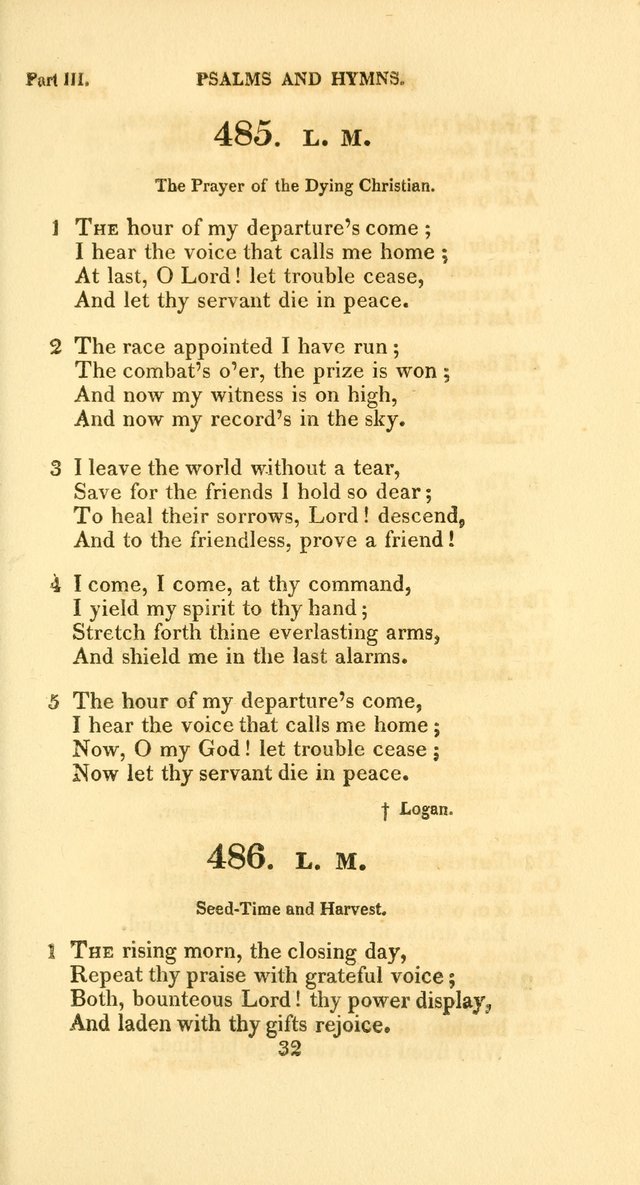 Part III. PSALMS AND HYMNS.

485. L. M.

The Prayer of the Dying Christian.

1 The hour of my departure's come ;
I hear the voice that calls me home ;
At last, O Lord ! let trouble cease,
And let thy servant die in peace.

2 The race appointed I have run ;
The combat's o'er, the prize is won ;
And now my witness is on high,
And now my record's in the sky.

3 I leave the world without a tear,
Save for the friends I hold so dear ;
To heal their sorrows, Lord ! descend,
And to the friendless, prove a friend !

4 I come, I come, at thy command,
I yield my spirit to thy hand ;
Stretch forth thine everlasting arms,
And shield me in the last alarms.

5 The hour of my departure's come,
I hear the voice that calls me home ;
Now, O my God ! let trouble cease ;
Now let thy servant die in peace.

† Logan.

486. L. M.

Seed-Time and Harvest.

1 The rising morn, the closing day,
Repeat thy praise with grateful voice ;
Both, bounteous Lord ! thy power display,
And laden with thy gifts rejoice.
32